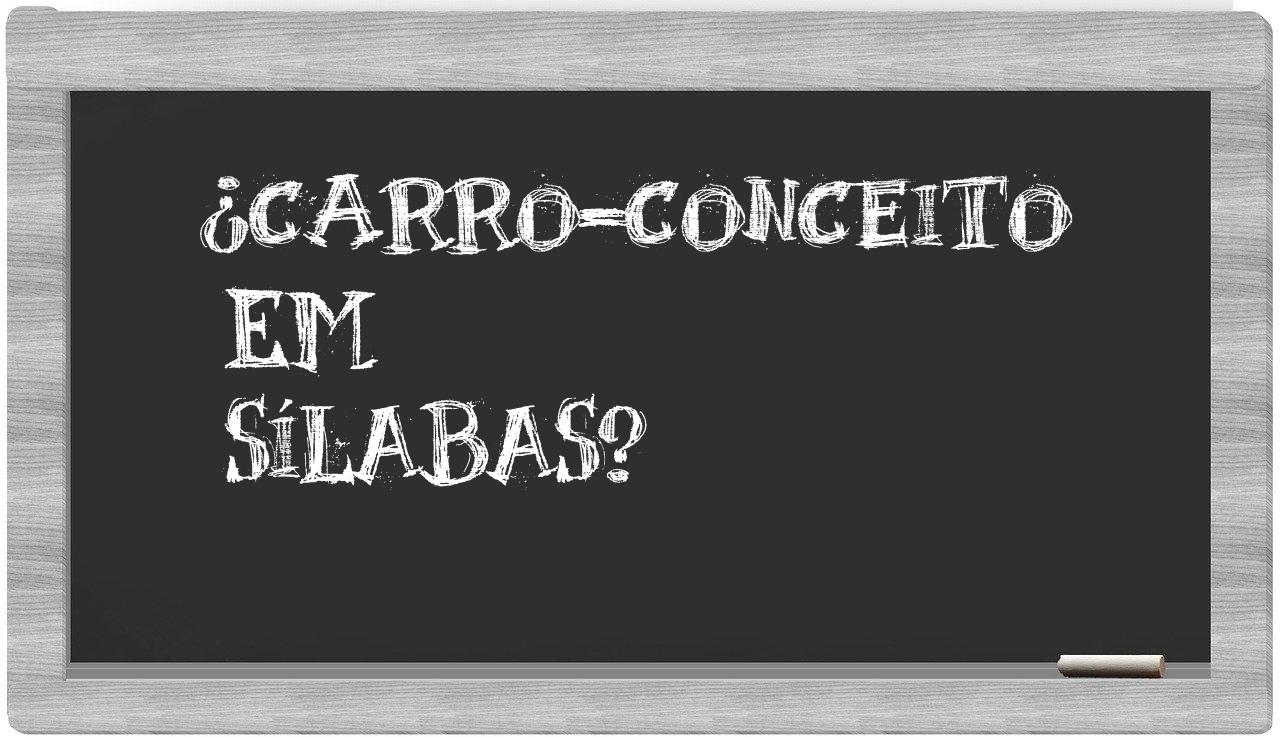 ¿CARRO-CONCEITO EM SÍLABAS?